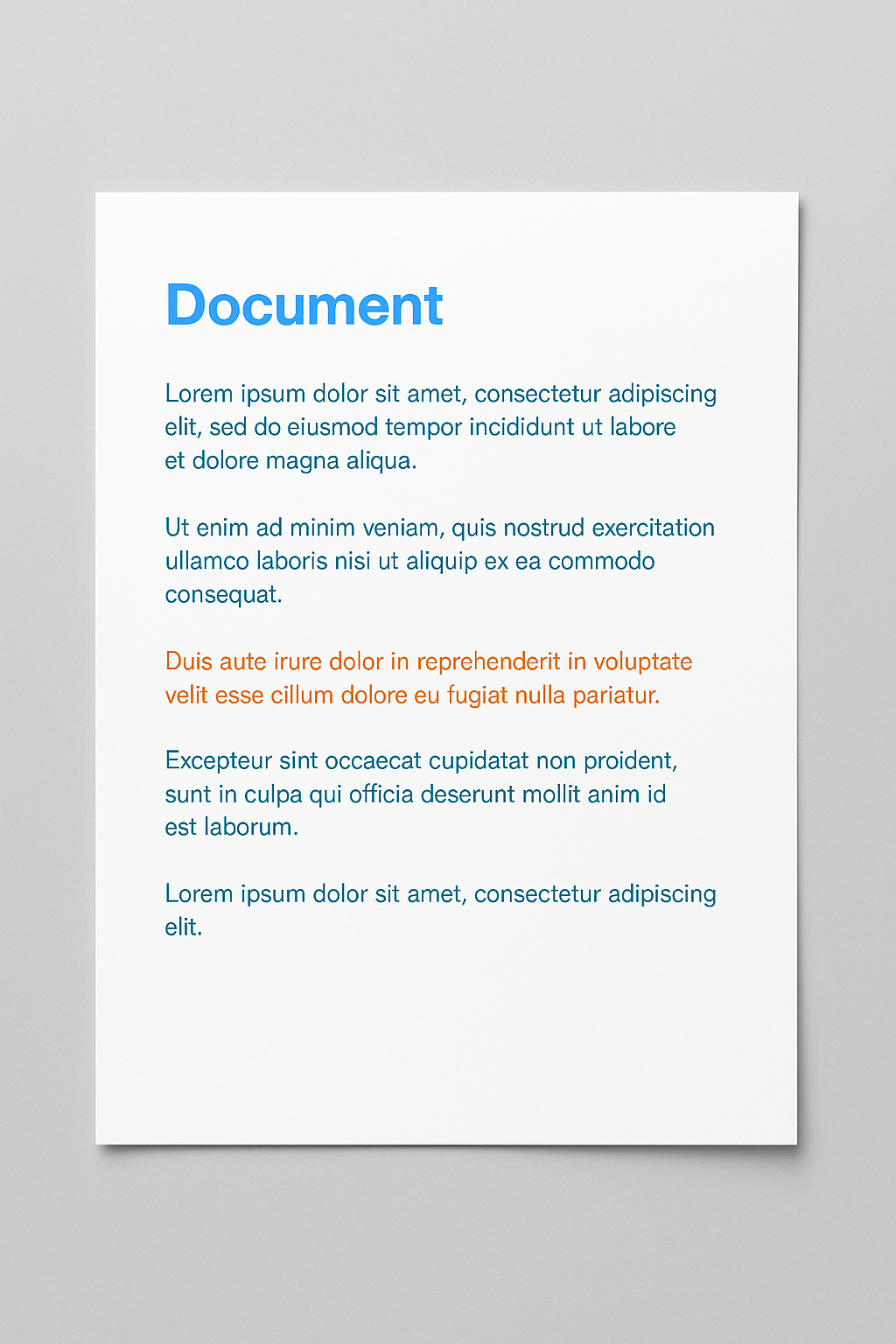 Document

Lorem ipsum dolor sit amet, consectetur adipiscing elit, sed do eiusmod tempor incididunt ut labore et dolore magna aliqua.

Ut enim ad minim veniam, quis nostrud exercitation ullamco laboris nisi ut aliquip ex ea commodo consequat.

Duis aute irure dolor in reprehenderit in voluptate velit esse cillum dolore eu fugiat nulla pariatur.

Excepteur sint occaecat cupidatat non proident, sunt in culpa qui officia deserunt mollit anim id est laborum.

Lorem ipsum dolor sit amet, consectetur adipiscing elit.